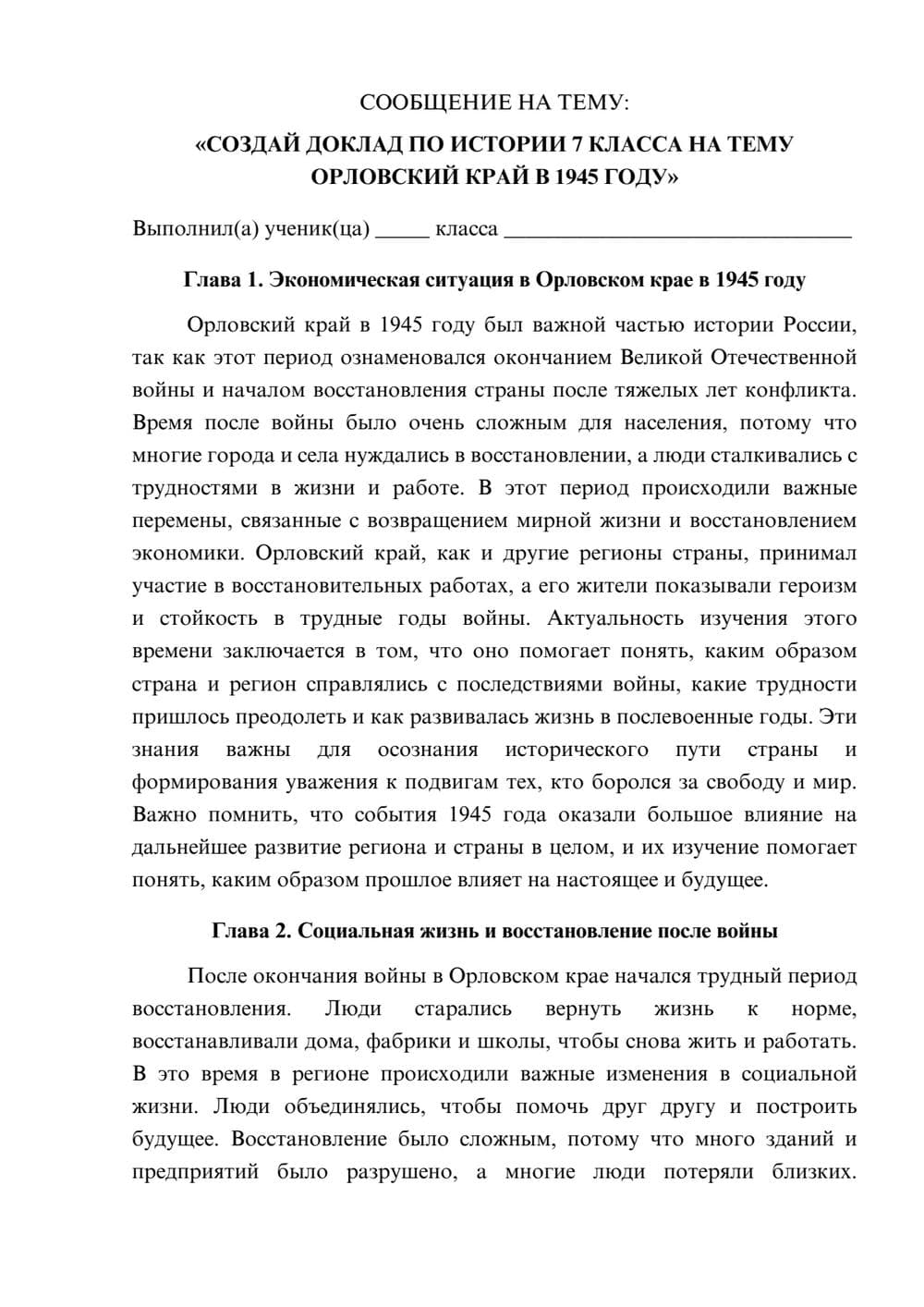 СООБЩЕНИЕ НА ТЕМУ:

«СОЗДАЙ ДОКЛАД ПО ИСТОРИИ 7 КЛАССА НА ТЕМУ ОРЛОВСКИЙ КРАЙ В 1945 ГОДУ»

Выполнил(а) ученик(ца) ____ класса ____

Глава 1. Экономическая ситуация в Орловском крае в 1945 году

Орловский край в 1945 году был важной частью истории России, так как этот период ознаменовался окончанием Великой Отечественной войны и началом восстановления страны после тяжелых лет конфликта. Время после войны было очень сложным для населения, потому что многие города и села нуждались в восстановлении, а люди сталкивались с трудностями в жизни и работе. В этот период происходили важные перемены, связанные с возвращением мирной жизни и восстановлением экономики. Орловский край, как и другие регионы страны, принимал участие в восстановительных работах, а его жители показывали героизм и стойкость в трудные годы войны. Актуальность изучения этого времени заключается в том, что оно помогает понять, каким образом страна и регион справлялись с последствиями войны, какие трудности пришлось преодолеть и как развивалась жизнь в послевоенные годы. Эти знания важны для осознания исторического пути страны и формирования уважения к подвигам тех, кто боролся за свободу и мир. Важно помнить, что события 1945 года оказали большое влияние на дальнейшее развитие региона и страны в целом, и их изучение помогает понять, каким образом прошлое влияет на настоящее и будущее.

Глава 2. Социальная жизнь и восстановление после войны

После окончания войны в Орловском крае начался трудный период восстановления. Люди старались вернуть жизнь к норме, восстанавливали дома, фабрики и школы, чтобы снова жить и работать. В это время в регионе происходили важные изменения в социальной жизни. Люди объединялись, чтобы помочь друг другу и построить будущее. Восстановление было сложным, потому что много зданий и предприятий было разрушено, а многие люди потеряли близких.